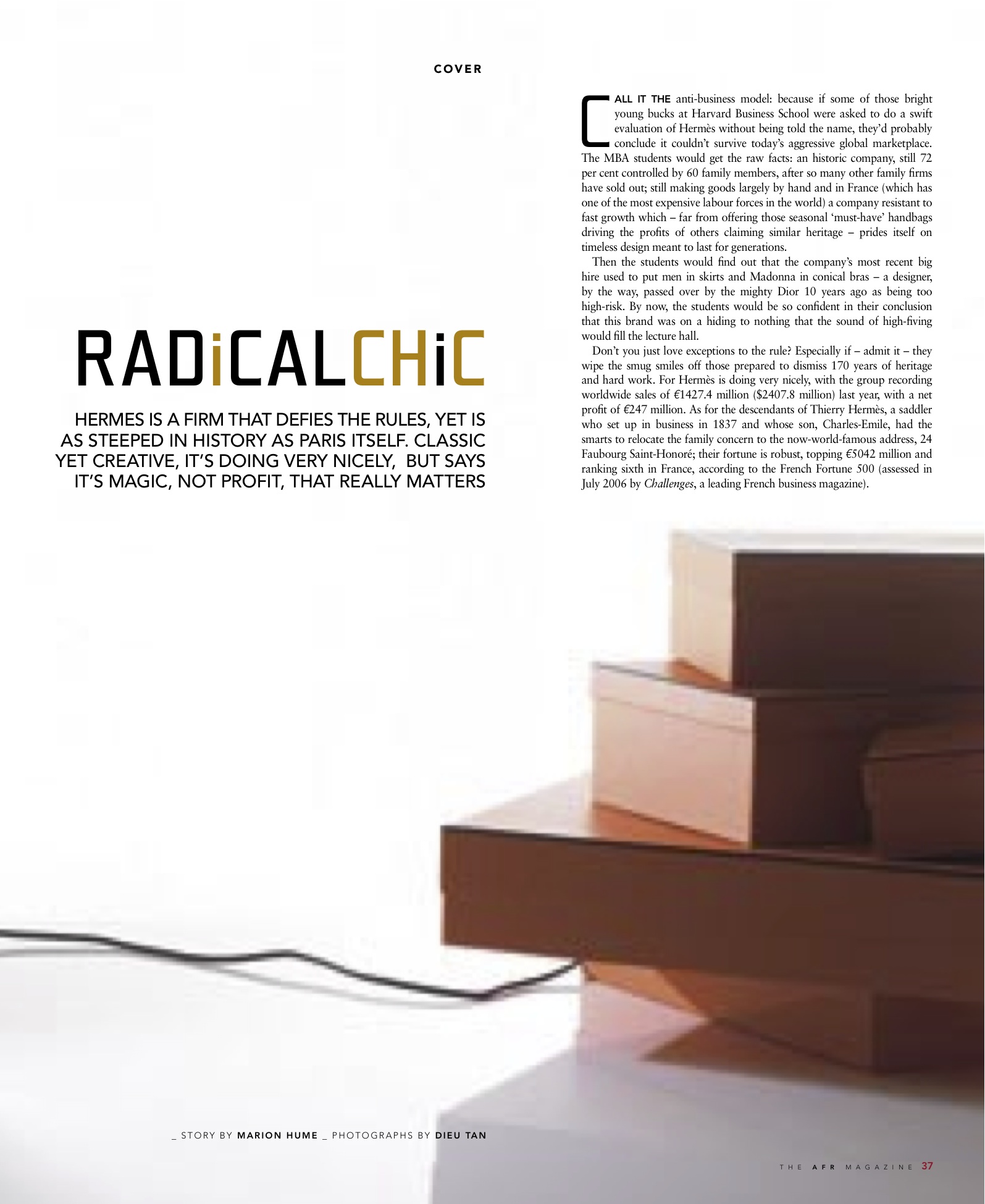 COVER

RADiCALCHiC

HERMES IS A FIRM THAT DEFIES THE RULES, YET IS AS STEEPED IN HISTORY AS PARIS ITSELF. CLASSIC YET CREATIVE, IT'S DOING VERY NICELY, BUT SAYS IT'S MAGIC, NOT PROFIT, THAT REALLY MATTERS

CALL IT THE anti-business model: because if some of those bright young bucks at Harvard Business School were asked to do a swift evaluation of Hermès without being told the name, they'd probably conclude it couldn't survive today's aggressive global marketplace. The MBA students would get the raw facts: an historic company, still 72 per cent controlled by 60 family members, after so many other family firms have sold out; still making goods largely by hand and in France (which has one of the most expensive labour forces in the world) a company resistant to fast growth which – far from offering those seasonal 'must-have' handbags driving the profits of others claiming similar heritage – prides itself on timeless design meant to last for generations.

Then the students would find out that the company's most recent big hire used to put men in skirts and Madonna in conical bras – a designer, by the way, passed over by the mighty Dior 10 years ago as being too high-risk. By now, the students would be so confident in their conclusion that this brand was on a hiding to nothing that the sound of high-fiving would fill the lecture hall.

Don't you just love exceptions to the rule? Especially if – admit it – they wipe the smug smiles off those prepared to dismiss 170 years of heritage and hard work. For Hermès is doing very nicely, with the group recording worldwide sales of €1427.4 million ($2407.8 million) last year, with a net profit of €247 million. As for the descendants of Thierry Hermès, a saddler who set up in business in 1837 and whose son, Charles-Emile, had the smarts to relocate the family concern to the now-world-famous address, 24 Faubourg Saint-Honoré; their fortune is robust, topping €5042 million and ranking sixth in France, according to the French Fortune 500 (assessed in July 2006 by Challenges, a leading French business magazine).

_ STORY BY MARION HUME _ PHOTOGRAPHS BY DIEU TAN

THE AFR MAGAZINE 37